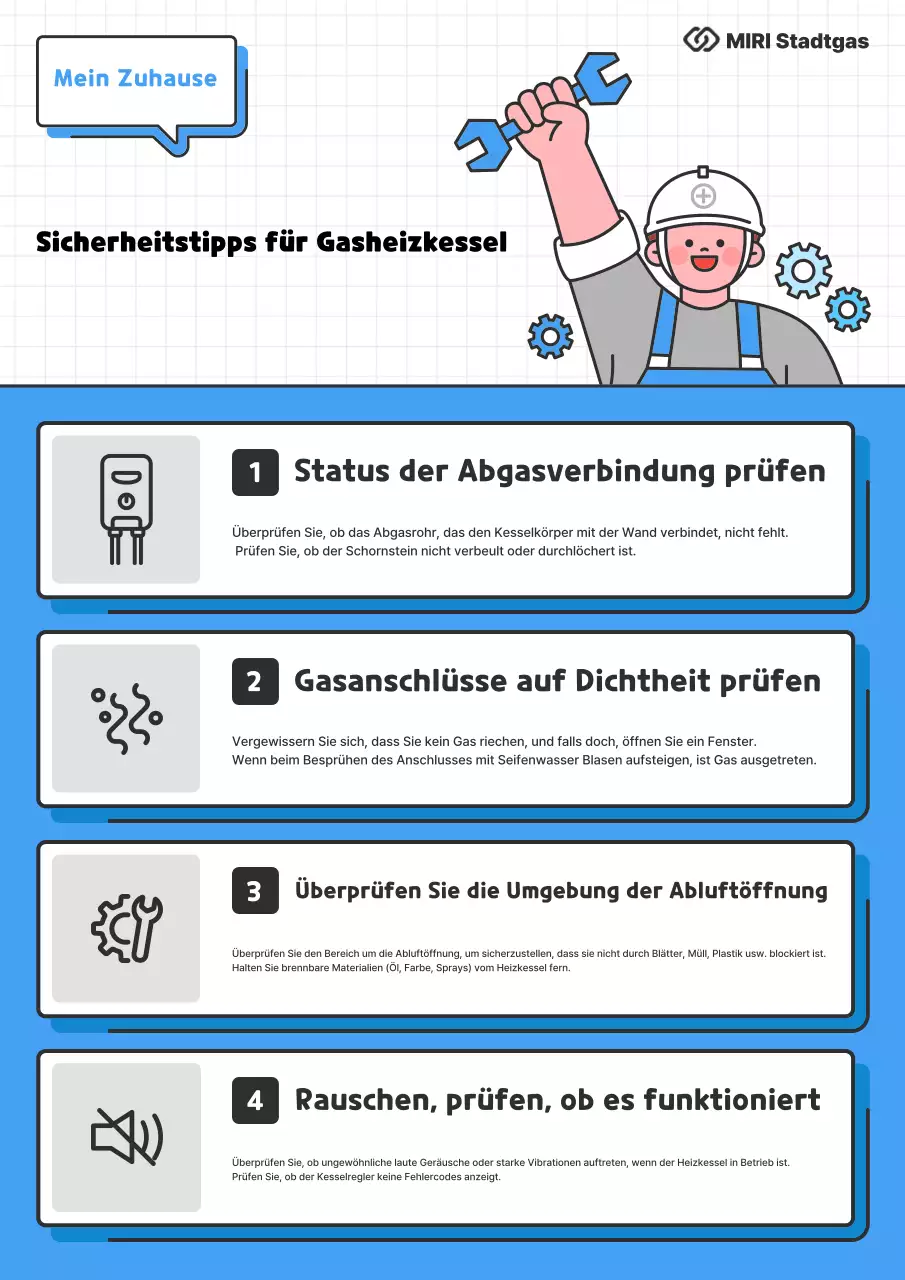 Mein Zuhause

MIRI Stadtgas

Sicherheitstipps für Gasheizkessel

1 Status der Abgasverbindung prüfen

Überprüfen Sie, ob das Abgasrohr, das den Kesselkörper mit der Wand verbindet, nicht fehlt. Prüfen Sie, ob der Schornstein nicht verbeult oder durchlöchert ist.

2 Gasanschlüsse auf Dichtheit prüfen

Vergewissern Sie sich, dass Sie kein Gas riechen, und falls doch, öffnen Sie ein Fenster. Wenn beim Besprühen des Anschlusses mit Seifenwasser Blasen aufsteigen, ist Gas ausgetreten.

3 Überprüfen Sie die Umgebung der Abluftöffnung

Überprüfen Sie den Bereich um die Abluftöffnung, um sicherzustellen, dass sie nicht durch Blätter, Müll, Plastik usw. blockiert ist. Halten Sie brennbare Materialien (Öl, Farbe, Sprays) vom Heizkessel fern.

4 Rauschen, prüfen, ob es funktioniert

Überprüfen Sie, ob ungewöhnliche laute Geräusche oder starke Vibrationen auftreten, wenn der Heizkessel in Betrieb ist. Prüfen Sie, ob der Kesselregler keine Fehlercodes anzeigt.